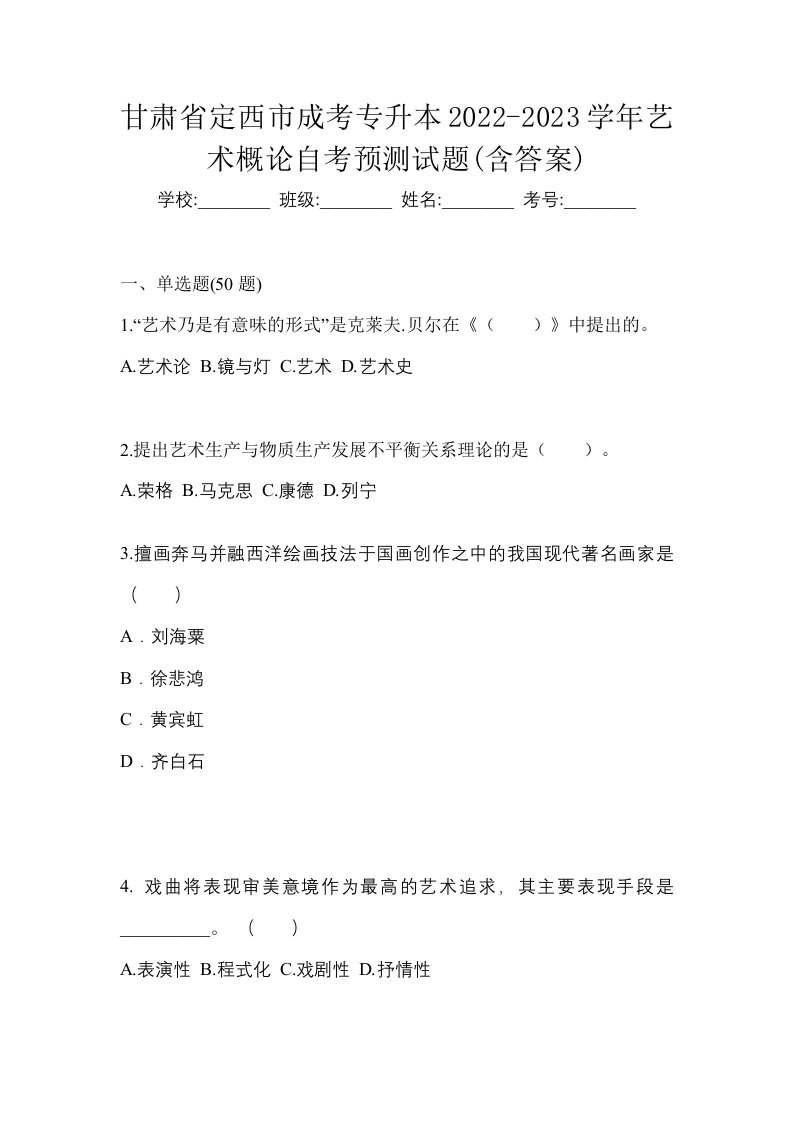 甘肃省定西市成考专升本2022-2023学年艺术概论自考预测试题(含答案)

学校:________ 班级:________ 姓名:________ 考号:________

一、单选题(50 题)

1.“艺术乃是有意味的形式”是克莱夫.贝尔在《（　　）》中提出的。

A.艺术论 B.镜与灯 C.艺术 D.艺术史

2.提出艺术生产与物质生产发展不平衡关系理论的是（　　）。

A.荣格 B.马克思 C.康德 D.列宁

3.擅画奔马并融西洋绘画技法于国画创作之中的我国现代著名画家是（　　）

A．刘海粟

B．徐悲鸿

C．黄宾虹

D．齐白石

4. 戏曲将表现审美意境作为最高的艺术追求，其主要表现手段是__________。（　　）

A.表演性 B.程式化 C.戏剧性 D.抒情性